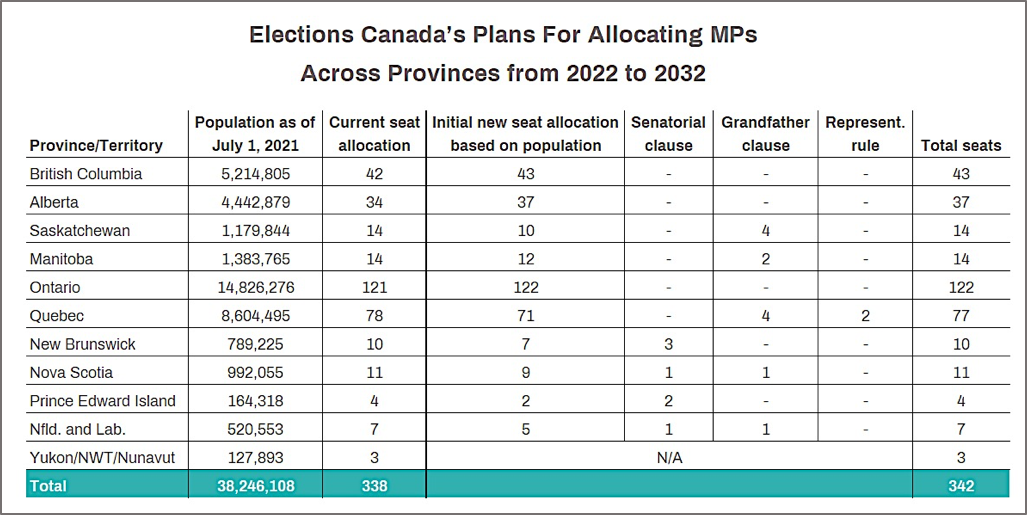 Elections Canada's Plans For Allocating MPs
Across Provinces from 2022 to 2032

| Province/Territory | Population as of July 1, 2021 | Current seat allocation | Initial new seat allocation based on population | Senatorial clause | Grandfather clause | Represent. rule | Total seats |
|---|---|---|---|---|---|---|---|
| British Columbia | 5,214,805 | 42 | 43 | - | - | - | 43 |
| Alberta | 4,442,879 | 34 | 37 | - | - | - | 37 |
| Saskatchewan | 1,179,844 | 14 | 10 | - | 4 | - | 14 |
| Manitoba | 1,383,765 | 14 | 12 | - | 2 | - | 14 |
| Ontario | 14,826,276 | 121 | 122 | - | - | - | 122 |
| Quebec | 8,604,495 | 78 | 71 | - | 4 | 2 | 77 |
| New Brunswick | 789,225 | 10 | 7 | 3 | - | - | 10 |
| Nova Scotia | 992,055 | 11 | 9 | 1 | 1 | - | 11 |
| Prince Edward Island | 164,318 | 4 | 2 | 2 | - | - | 4 |
| Nfld. and Lab. | 520,553 | 7 | 5 | 1 | 1 | - | 7 |
| Yukon/NWT/Nunavut | 127,893 | 3 | N/A | | | | 3 |
| Total | 38,246,108 | 338 | | | | | 342 |